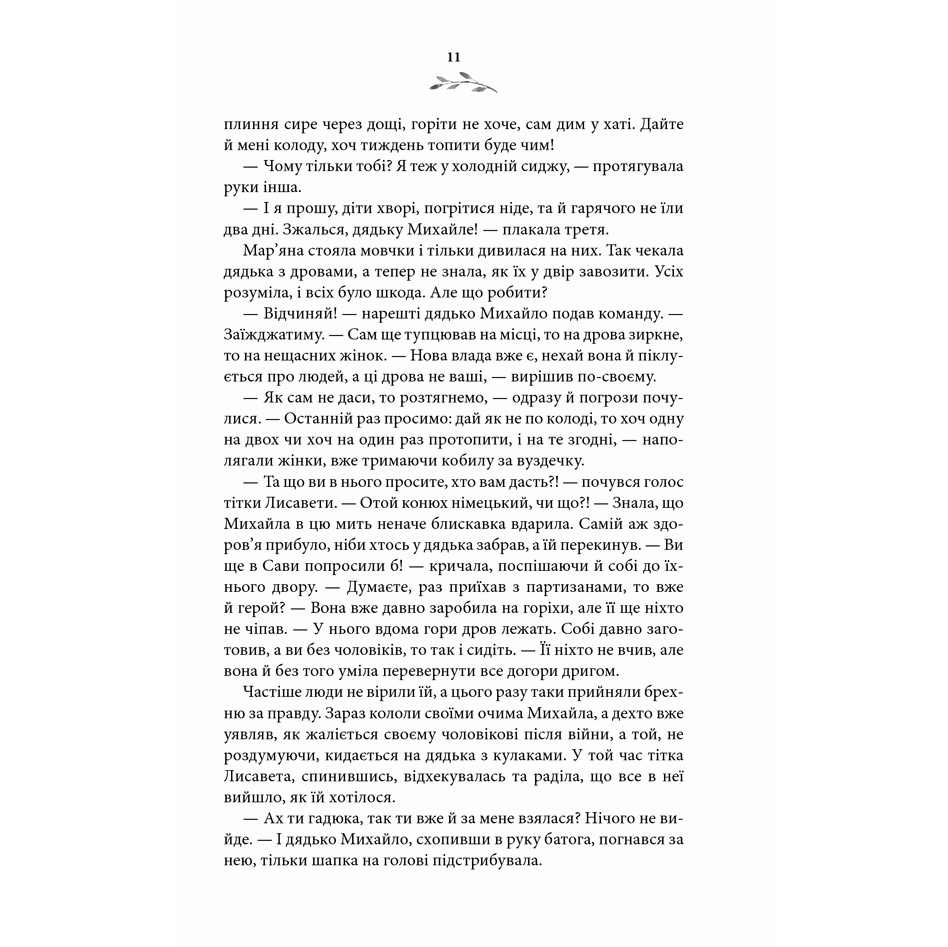 11

плиння сире через дощі, горіти не хоче, сам дим у хаті. Дайте й мені колоду, хоч тиждень топити буде чим!

— Чому тільки тобі? Я теж у холодній сиджу, — протягувала руки інша.

— І я прошу, діти хворі, погрітися ніде, та й гарячого не їли два дні. Зжалься, дядьку Михайле! — плакала третя.

Мар'яна стояла мовчки і тільки дивилася на них. Так чекала дядька з дровами, а тепер не знала, як їх у двір завозити. Усіх розуміла, і всіх було шкода. Але що робити?

— Відчиняй! — нарешті дядько Михайло подав команду. — Заїжджатиму. — Сам ще тупцював на місці, то на дрова зиркне, то на нещасних жінок. — Нова влада вже є, нехай вона й піклується про людей, а ці дрова не ваші, — вирішив по-своєму.

— Як сам не даси, то розтягнемо, — одразу й погрози почулися. — Останній раз просимо: дай як не по колоді, то хоч одну на двох чи хоч на один раз протопити, і на те згодні, — наполягали жінки, вже тримаючи кобилу за вуздечку.

— Та що ви в нього просите, хто вам дасть?! — почувся голос тітки Лисавети. — Отой конюх німецький, чи що?! — Знала, що Михайла в цю мить неначе блискавка вдарила. Самій аж здоров'я прибуло, ніби хтось у дядька забрав, а їй перекинув. — Ви ще в Сави попросили б! — кричала, поспішаючи й собі до їхнього двору. — Думаєте, раз приїхав з партизанами, то вже й герой? — Вона вже давно заробила на горіхи, але її ще ніхто не чіпав. — У нього вдома гори дров лежать. Собі давно заготовив, а ви без чоловіків, то так і сидіть. — Її ніхто не вчив, але вона й без того уміла перевернути все догори дригом.

Частіше люди не вірили їй, а цього разу таки прийняли брехню за правду. Зараз кололи своїми очима Михайла, а дехто вже уявляв, як жаліється своєму чоловікові після війни, а той, не роздумуючи, кидається на дядька з кулаками. У той час тітка Лисавета, спинившись, відхекувалась та раділа, що все в неї вийшло, як їй хотілося.

— Ах ти гадюка, так ти вже й за мене взялася? Нічого не вийде. — І дядько Михайло, схопивши в руку батога, погнався за нею, тільки шапка на голові підстрибувала.